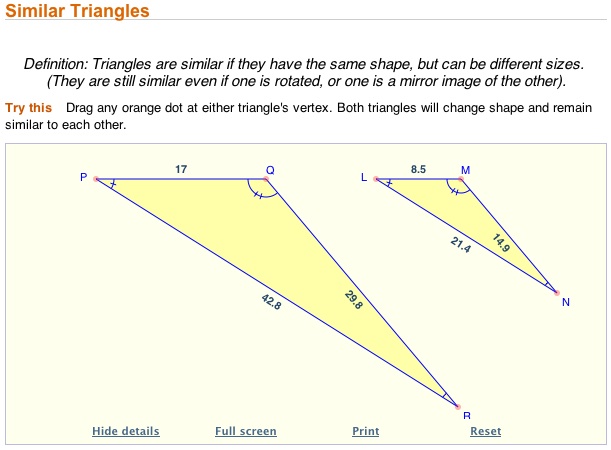 Similar Triangles

Definition: Triangles are similar if they have the same shape, but can be different sizes. (They are still similar even if one is rotated, or one is a mirror image of the other).

Try this Drag any orange dot at either triangle's vertex. Both triangles will change shape and remain similar to each other.

P
17
Q
42.8
29.8
R
L
8.5
M
21.4
14.9
N

Hide details Full screen Print Reset